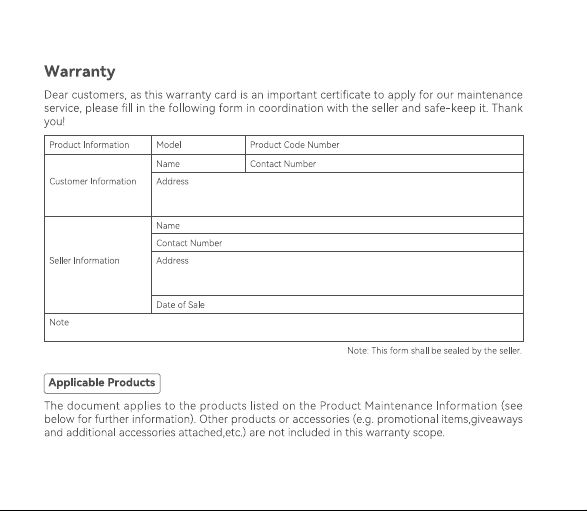 Warranty

Dear customers, as this warranty card is an important certificate to apply for our maintenance service, please fill in the following form in coordination with the seller and safe-keep it. Thank you!

| Product Information | Model | Product Code Number |
|---|---|---|
| Customer Information | Name | Contact Number |
| | Address | |
| Seller Information | Name | |
| | Contact Number | |
| | Address | |
| | Date of Sale | |
| Note | | |

Note: This form shall be sealed by the seller.

Applicable Products

The document applies to the products listed on the Product Maintenance Information (see below for further information). Other products or accessories (e.g. promotional items,giveaways and additional accessories attached,etc.) are not included in this warranty scope.